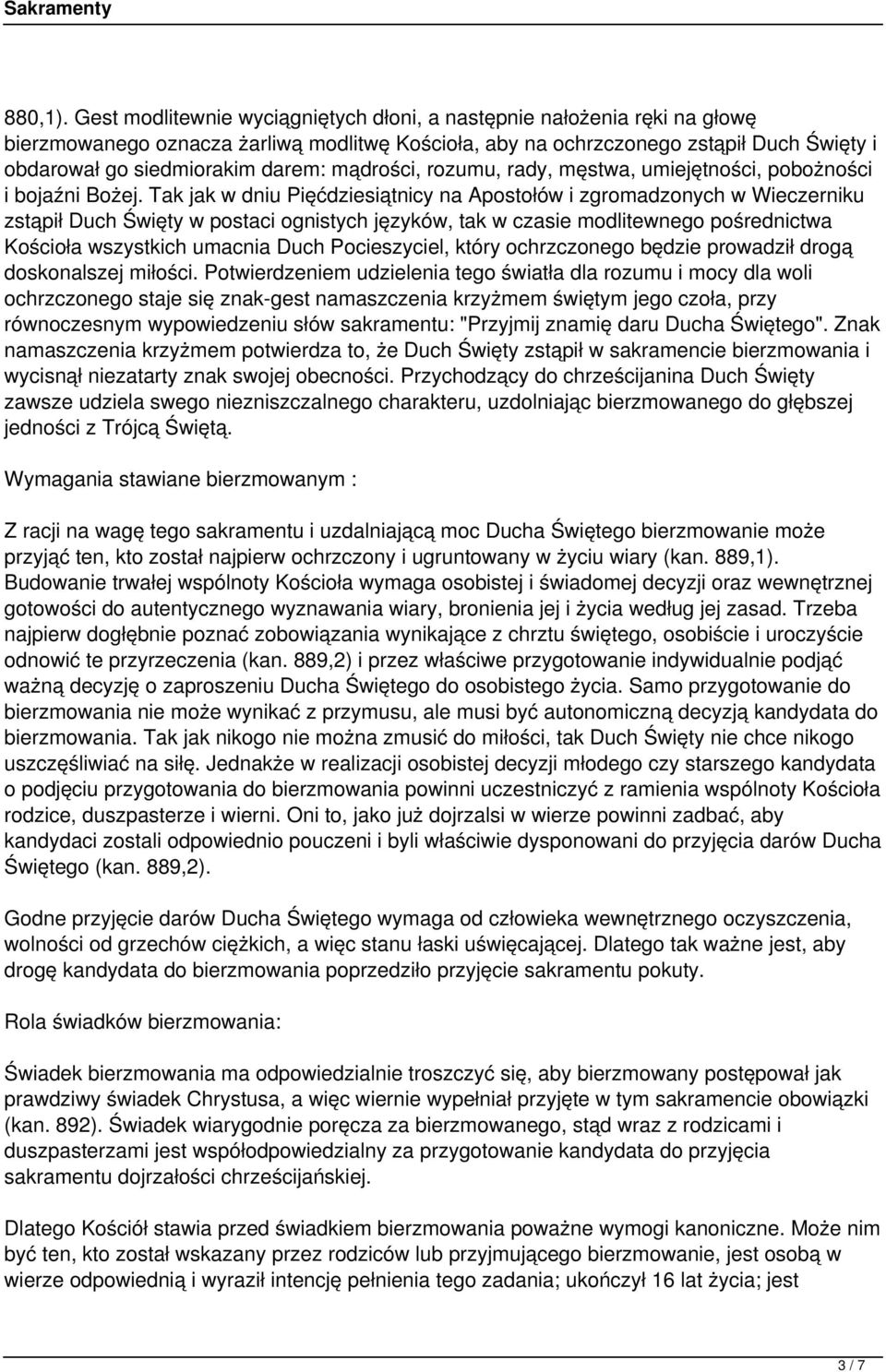 Sakramenty

880,1). Gest modlitewnie wyciągniętych dłoni, a następnie nałożenia ręki na głowę bierzmowanego oznacza żarliwą modlitwę Kościoła, aby na ochrzczonego zstąpił Duch Święty i obdarował go siedmiorakim darem: mądrości, rozumu, rady, męstwa, umiejętności, pobożności i bojaźni Bożej. Tak jak w dniu Pięćdziesiątnicy na Apostołów i zgromadzonych w Wieczerniku zstąpił Duch Święty w postaci ognistych języków, tak w czasie modlitewnego pośrednictwa Kościoła wszystkich umacnia Duch Pocieszyciel, który ochrzczonego będzie prowadził drogą doskonalszej miłości. Potwierdzeniem udzielenia tego światła dla rozumu i mocy dla woli ochrzczonego staje się znak-gest namaszczenia krzyżmem świętym jego czoła, przy równoczesnym wypowiedzeniu słów sakramentu: "Przyjmij znamię daru Ducha Świętego". Znak namaszczenia krzyżmem potwierdza to, że Duch Święty zstąpił w sakramencie bierzmowania i wycisnął niezatarty znak swojej obecności. Przychodzący do chrześcijanina Duch Święty zawsze udziela swego niezniszczalnego charakteru, uzdolniając bierzmowanego do głębszej jedności z Trójcą Świętą.

Wymagania stawiane bierzmowanym :

Z racji na wagę tego sakramentu i uzdalniającą moc Ducha Świętego bierzmowanie może przyjąć ten, kto został najpierw ochrzczony i ugruntowany w życiu wiary (kan. 889,1). Budowanie trwałej wspólnoty Kościoła wymaga osobistej i świadomej decyzji oraz wewnętrznej gotowości do autentycznego wyznawania wiary, bronienia jej i życia według jej zasad. Trzeba najpierw dogłębnie poznać zobowiązania wynikające z chrztu świętego, osobiście i uroczyście odnowić te przyrzeczenia (kan. 889,2) i przez właściwe przygotowanie indywidualnie podjąć ważną decyzję o zaproszeniu Ducha Świętego do osobistego życia. Samo przygotowanie do bierzmowania nie może wynikać z przymusu, ale musi być autonomiczną decyzją kandydata do bierzmowania. Tak jak nikogo nie można zmusić do miłości, tak Duch Święty nie chce nikogo uszczęśliwiać na siłę. Jednakże w realizacji osobistej decyzji młodego czy starszego kandydata o podjęciu przygotowania do bierzmowania powinni uczestniczyć z ramienia wspólnoty Kościoła rodzice, duszpasterze i wierni. Oni to, jako już dojrzalsi w wierze powinni zadbać, aby kandydaci zostali odpowiednio pouczeni i byli właściwie dysponowani do przyjęcia darów Ducha Świętego (kan. 889,2).

Godne przyjęcie darów Ducha Świętego wymaga od człowieka wewnętrznego oczyszczenia, wolności od grzechów ciężkich, a więc stanu łaski uświęcającej. Dlatego tak ważne jest, aby drogę kandydata do bierzmowania poprzedziło przyjęcie sakramentu pokuty.

Rola świadków bierzmowania:

Świadek bierzmowania ma odpowiedzialnie troszczyć się, aby bierzmowany postępował jak prawdziwy świadek Chrystusa, a więc wiernie wypełniał przyjęte w tym sakramencie obowiązki (kan. 892). Świadek wiarygodnie poręcza za bierzmowanego, stąd wraz z rodzicami i duszpasterzami jest współodpowiedzialny za przygotowanie kandydata do przyjęcia sakramentu dojrzałości chrześcijańskiej.

Dlatego Kościół stawia przed świadkiem bierzmowania poważne wymogi kanoniczne. Może nim być ten, kto został wskazany przez rodziców lub przyjmującego bierzmowanie, jest osobą w wierze odpowiednią i wyraził intencję pełnienia tego zadania; ukończył 16 lat życia; jest

3 / 7